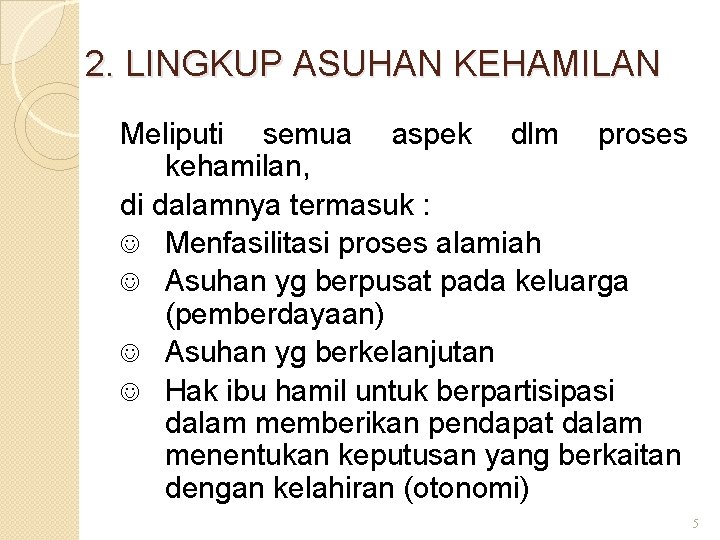 2. LINGKUP ASUHAN KEHAMILAN

Meliputi semua aspek dlm proses kehamilan,

di dalamnya termasuk :

☺ Menfasilitasi proses alamiah

☺ Asuhan yg berpusat pada keluarga (pemberdayaan)

☺ Asuhan yg berkelanjutan

☺ Hak ibu hamil untuk berpartisipasi dalam memberikan pendapat dalam menentukan keputusan yang berkaitan dengan kelahiran (otonomi)

5